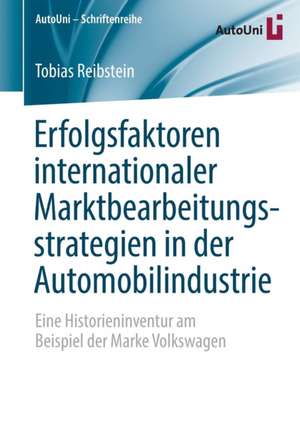 AutoUni – Schriftenreihe

AutoUni

Tobias Reibstein

Erfolgsfaktoren internationaler Marktbearbeitungsstrategien in der Automobilindustrie

Eine Historieninventur am Beispiel der Marke Volkswagen